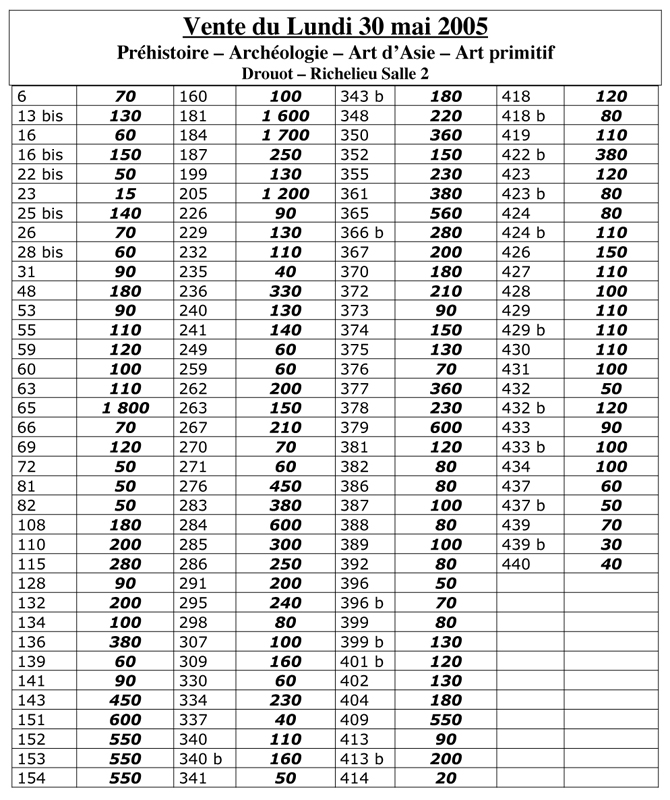 Vente du Lundi 30 mai 2005
Préhistoire – Archéologie – Art d'Asie – Art primitif
Drouot – Richelieu Salle 2

| | | | | | | | |
|---|---|---|---|---|---|---|---|
| 6 | 70 | 160 | 100 | 343 b | 180 | 418 | 120 |
| 13 bis | 130 | 181 | 1 600 | 348 | 220 | 418 b | 80 |
| 16 | 60 | 184 | 1 700 | 350 | 360 | 419 | 110 |
| 16 bis | 150 | 187 | 250 | 352 | 150 | 422 b | 380 |
| 22 bis | 50 | 199 | 130 | 355 | 230 | 423 | 120 |
| 23 | 15 | 205 | 1 200 | 361 | 380 | 423 b | 80 |
| 25 bis | 140 | 226 | 90 | 365 | 560 | 424 | 80 |
| 26 | 70 | 229 | 130 | 366 b | 280 | 424 b | 110 |
| 28 bis | 60 | 232 | 110 | 367 | 200 | 426 | 150 |
| 31 | 90 | 235 | 40 | 370 | 180 | 427 | 110 |
| 48 | 180 | 236 | 330 | 372 | 210 | 428 | 100 |
| 53 | 90 | 240 | 130 | 373 | 90 | 429 | 110 |
| 55 | 110 | 241 | 140 | 374 | 150 | 429 b | 110 |
| 59 | 120 | 249 | 60 | 375 | 130 | 430 | 110 |
| 60 | 100 | 259 | 60 | 376 | 70 | 431 | 100 |
| 63 | 110 | 262 | 200 | 377 | 360 | 432 | 50 |
| 65 | 1 800 | 263 | 150 | 378 | 230 | 432 b | 120 |
| 66 | 70 | 267 | 210 | 379 | 600 | 433 | 90 |
| 69 | 120 | 270 | 70 | 381 | 120 | 433 b | 100 |
| 72 | 50 | 271 | 60 | 382 | 80 | 434 | 100 |
| 81 | 50 | 276 | 450 | 386 | 80 | 437 | 60 |
| 82 | 50 | 283 | 380 | 387 | 100 | 437 b | 50 |
| 108 | 180 | 284 | 600 | 388 | 80 | 439 | 70 |
| 110 | 200 | 285 | 300 | 389 | 100 | 439 b | 30 |
| 115 | 280 | 286 | 250 | 392 | 80 | 440 | 40 |
| 128 | 90 | 291 | 200 | 396 | 50 | | |
| 132 | 200 | 295 | 240 | 396 b | 70 | | |
| 134 | 100 | 298 | 80 | 399 | 80 | | |
| 136 | 380 | 307 | 100 | 399 b | 130 | | |
| 139 | 60 | 309 | 160 | 401 b | 120 | | |
| 141 | 90 | 330 | 60 | 402 | 130 | | |
| 143 | 450 | 334 | 230 | 404 | 180 | | |
| 151 | 600 | 337 | 40 | 409 | 550 | | |
| 152 | 550 | 340 | 110 | 413 | 90 | | |
| 153 | 550 | 340 b | 160 | 413 b | 200 | | |
| 154 | 550 | 341 | 50 | 414 | 20 | | |